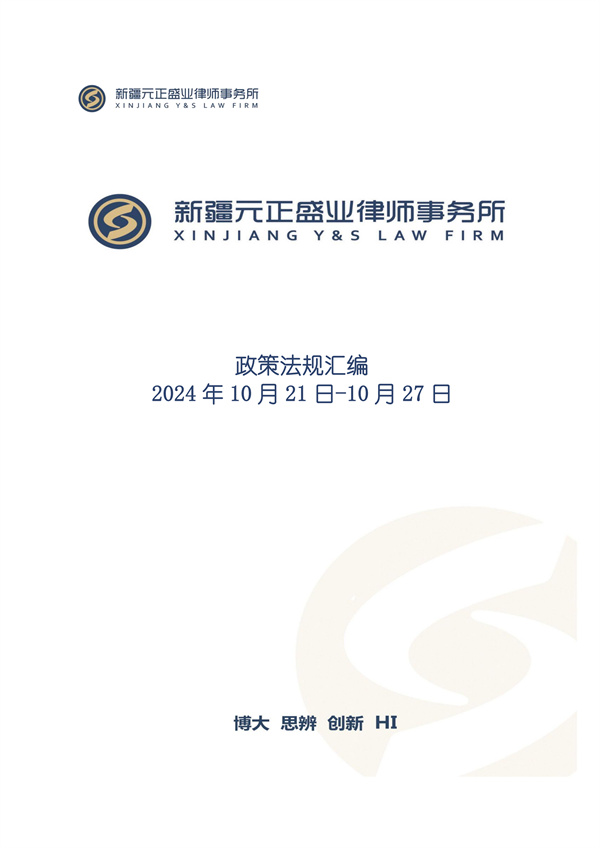 新疆元正盛业律师事务所
XINJIANG Y&S LAW FIRM

新疆元正盛业律师事务所
XINJIANG Y&S LAW FIRM

政策法规汇编
2024 年 10 月 21 日-10 月 27 日

博大 思辨 创新 HI